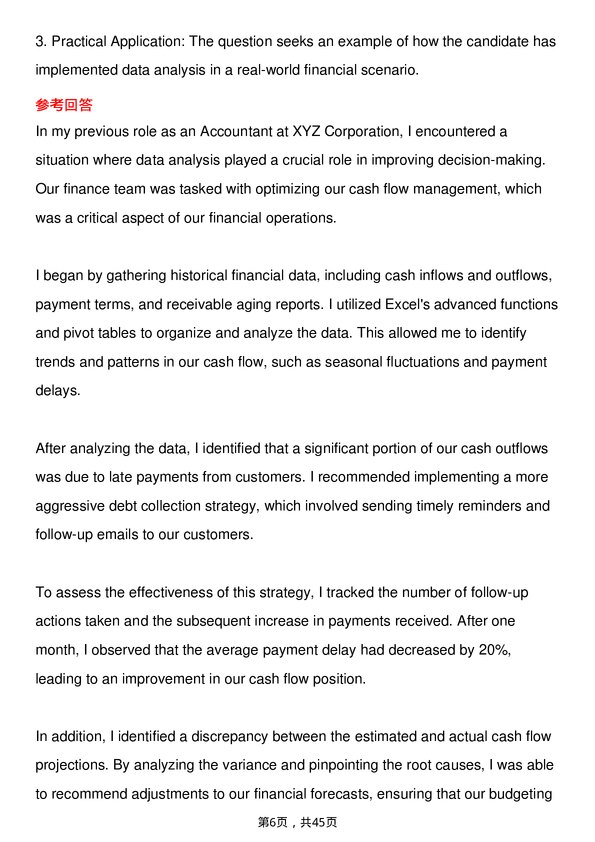 3. Practical Application: The question seeks an example of how the candidate has implemented data analysis in a real-world financial scenario.

参考回答

In my previous role as an Accountant at XYZ Corporation, I encountered a situation where data analysis played a crucial role in improving decision-making. Our finance team was tasked with optimizing our cash flow management, which was a critical aspect of our financial operations.

I began by gathering historical financial data, including cash inflows and outflows, payment terms, and receivable aging reports. I utilized Excel's advanced functions and pivot tables to organize and analyze the data. This allowed me to identify trends and patterns in our cash flow, such as seasonal fluctuations and payment delays.

After analyzing the data, I identified that a significant portion of our cash outflows was due to late payments from customers. I recommended implementing a more aggressive debt collection strategy, which involved sending timely reminders and follow-up emails to our customers.

To assess the effectiveness of this strategy, I tracked the number of follow-up actions taken and the subsequent increase in payments received. After one month, I observed that the average payment delay had decreased by 20%, leading to an improvement in our cash flow position.

In addition, I identified a discrepancy between the estimated and actual cash flow projections. By analyzing the variance and pinpointing the root causes, I was able to recommend adjustments to our financial forecasts, ensuring that our budgeting

第6页，共45页